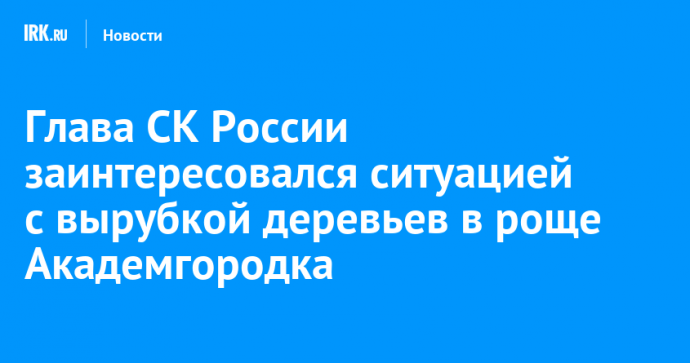 IRK.RU Новости

Глава СК России заинтересовался ситуацией с вырубкой деревьев в роще Академгородка